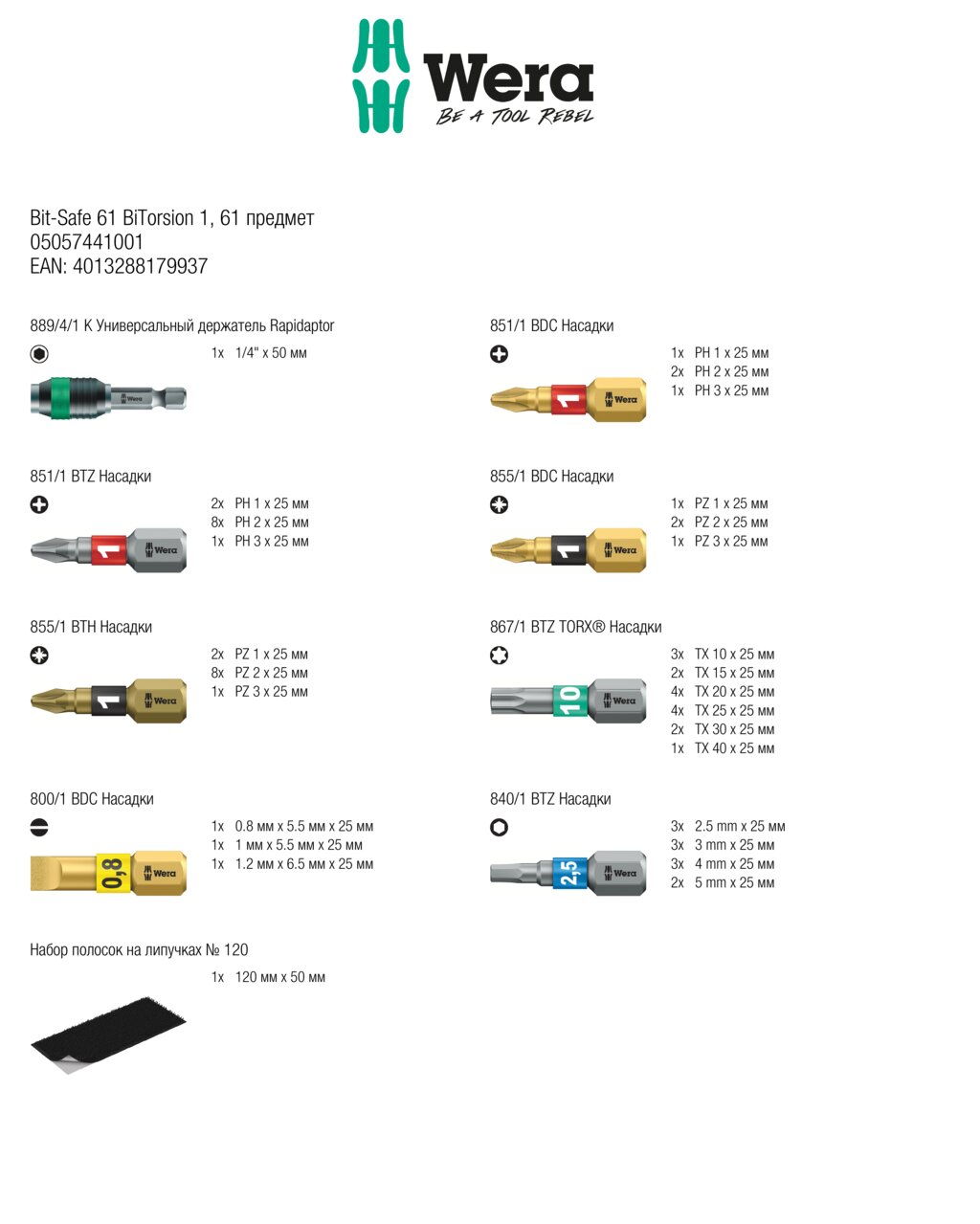 Wera
BE A TOOL REBEL

Bit-Safe 61 BiTorsion 1, 61 предмет
05057441001
EAN: 4013288179937

889/4/1 K Универсальный держатель Rapidaptor

1x 1/4" x 50 мм

Wera

851/1 BTZ Насадки

2x PH 1 x 25 мм
8x PH 2 x 25 мм
1x PH 3 x 25 мм

1 Wera

855/1 BTH Насадки

2x PZ 1 x 25 мм
8x PZ 2 x 25 мм
1x PZ 3 x 25 мм

1 Wera

800/1 BDC Насадки

1x 0.8 мм x 5.5 мм x 25 мм
1x 1 мм x 5.5 мм x 25 мм
1x 1.2 мм x 6.5 мм x 25 мм

0,8 Wera

Набор полосок на липучках № 120

1x 120 мм x 50 мм

851/1 BDC Насадки

1x PH 1 x 25 мм
2x PH 2 x 25 мм
1x PH 3 x 25 мм

1 Wera

855/1 BDC Насадки

1x PZ 1 x 25 мм
2x PZ 2 x 25 мм
1x PZ 3 x 25 мм

1 Wera

867/1 BTZ TORX® Насадки

3x TX 10 x 25 мм
2x TX 15 x 25 мм
4x TX 20 x 25 мм
4x TX 25 x 25 мм
2x TX 30 x 25 мм
1x TX 40 x 25 мм

10 Wera

840/1 BTZ Насадки

3x 2.5 mm x 25 мм
3x 3 mm x 25 мм
3x 4 mm x 25 мм
2x 5 mm x 25 мм

2,5 Wera